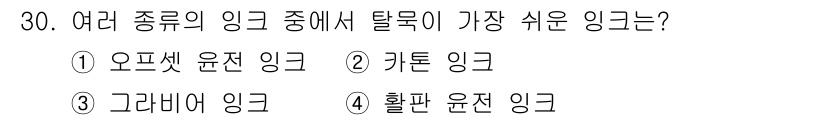 30. 여러 종류의 잉크 중에서 탈묵이 가장 쉬운 잉크는?

① 오프셋 윤전 잉크 ② 카톤 잉크

③ 그라비어 잉크 ④ 활판 윤전 잉크